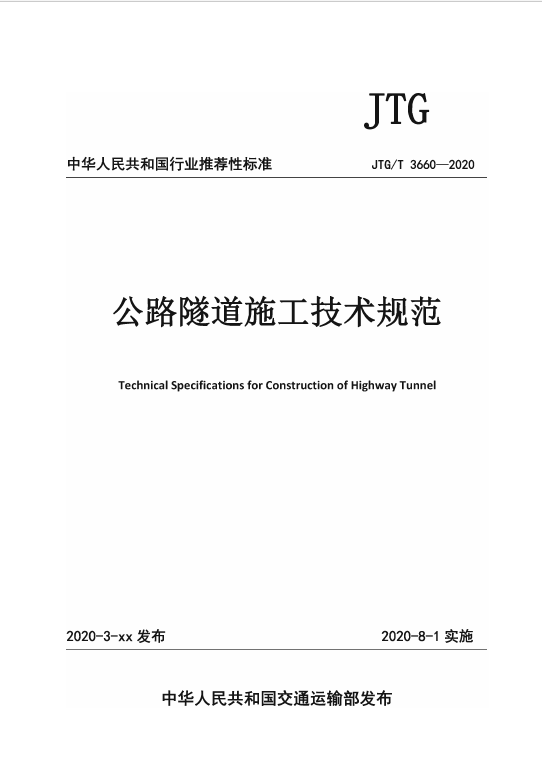 JTG

中华人民共和国行业推荐性标准

JTG/T 3660—2020

公路隧道施工技术规范

Technical Specifications for Construction of Highway Tunnel

2020-3-xx 发布

2020-8-1 实施

中华人民共和国交通运输部发布